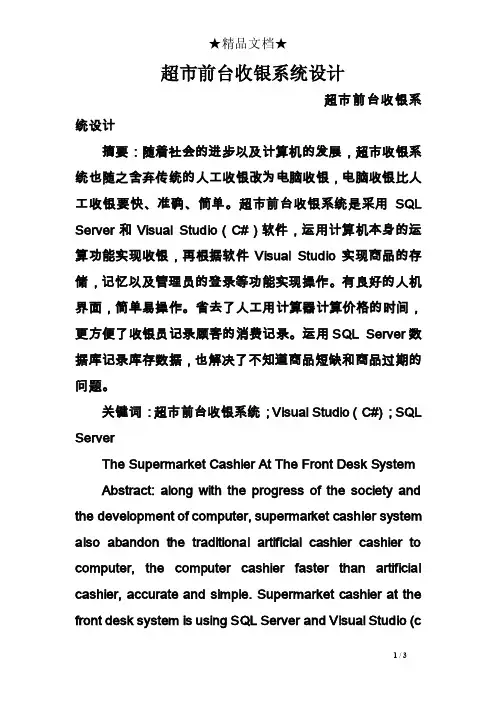 ★精品文档★

超市前台收银系统设计

超市前台收银系统设计

摘要：随着社会的进步以及计算机的发展，超市收银系统也随之舍弃传统的人工收银改为电脑收银，电脑收银比人工收银要快、准确、简单。超市前台收银系统是采用 SQL Server 和 Visual Studio（C#）软件，运用计算机本身的运算功能实现收银，再根据软件 Visual Studio 实现商品的存储，记忆以及管理员的登录等功能实现操作。有良好的人机界面，简单易操作。省去了人工用计算器计算价格的时间，更方便了收银员记录顾客的消费记录。运用 SQL Server 数据库记录库存数据，也解决了不知道商品短缺和商品过期的问题。

关键词：超市前台收银系统；Visual Studio（C#）；SQL Server

The Supermarket Cashier At The Front Desk System

Abstract: along with the progress of the society and the development of computer, supermarket cashier system also abandon the traditional artificial cashier cashier to computer, the computer cashier faster than artificial cashier, accurate and simple. Supermarket cashier at the front desk system is using SQL Server and Visual Studio (c

1 / 3